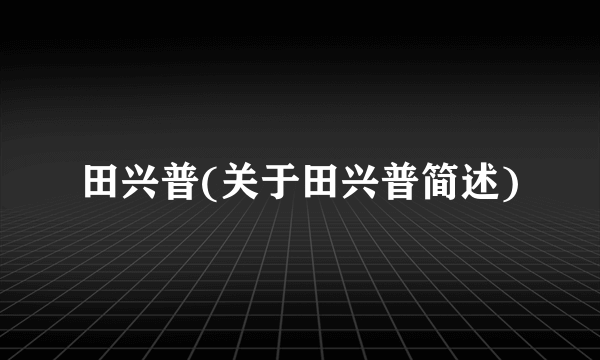 田兴普(关于田兴普简述)